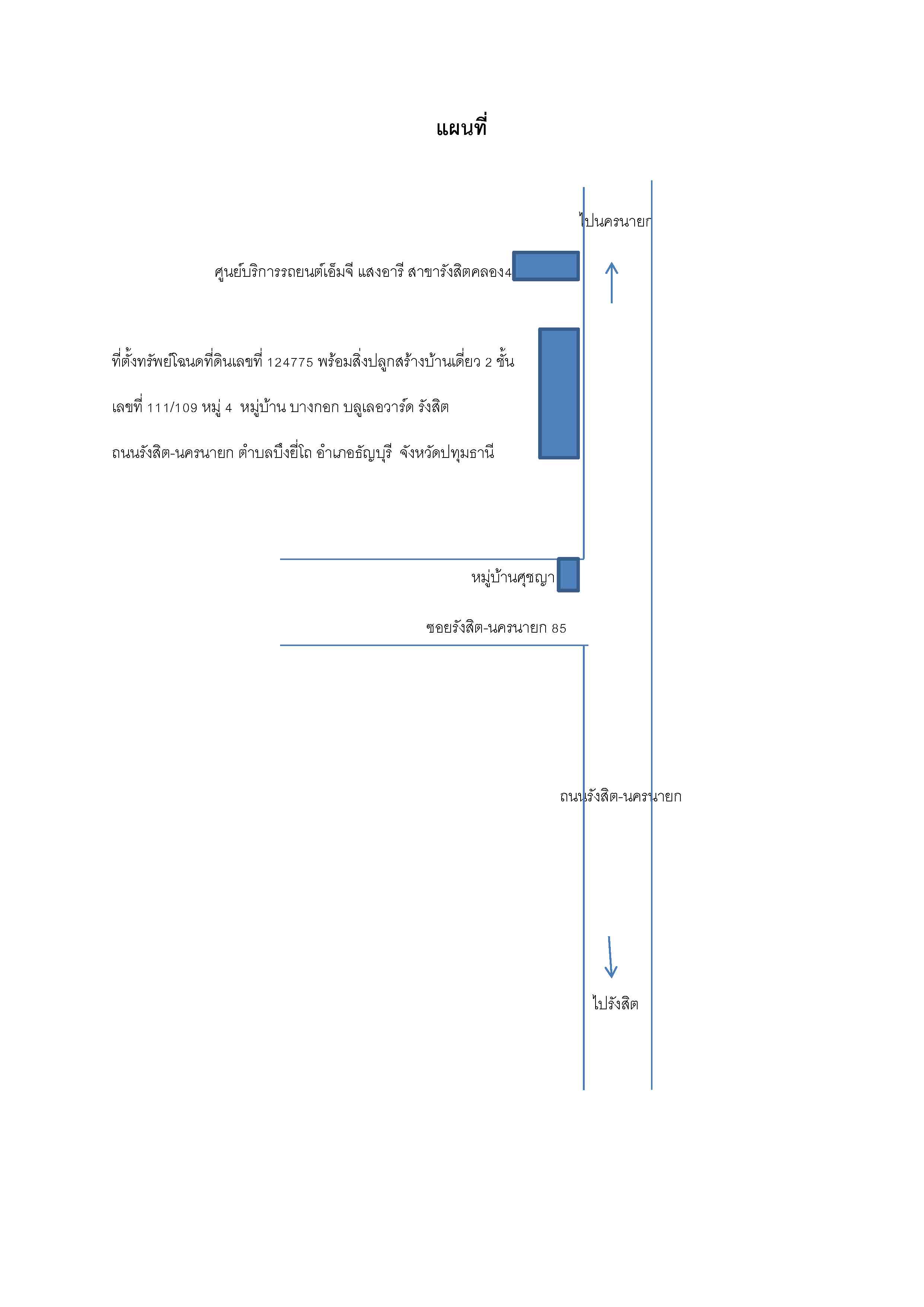 แผนที่

ไปนครนายก

ศูนย์บริการรถยนต์เอ็มจี แสงอารี สาขารังสิตคลอง4

ที่ตั้งทรัพย์โฉนดที่ดินเลขที่ 124775 พร้อมสิ่งปลูกสร้างบ้านเดี่ยว 2 ชั้น

เลขที่ 111/109 หมู่ 4 หมู่บ้าน บางกอก บลูเลอวาร์ด รังสิต

ถนนรังสิต-นครนายก ตำบลบึงยี่โถ อำเภอธัญบุรี จังหวัดปทุมธานี

หมู่บ้านศุชญา

ซอยรังสิต-นครนายก 85

ถนนรังสิต-นครนายก

ไปรังสิต